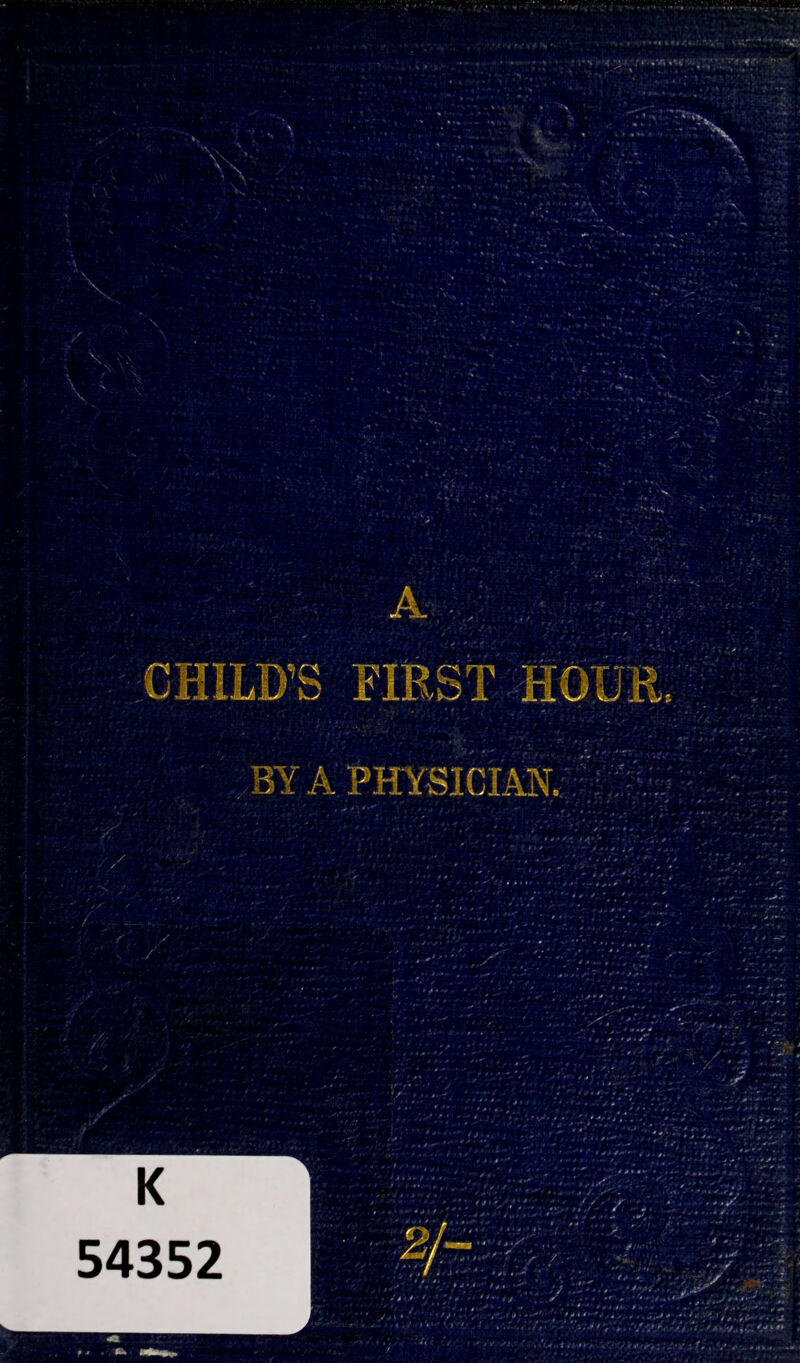 A
CHILD'S FIRST HOUR.
BY A PHYSICIAN.

K
54352

2/-